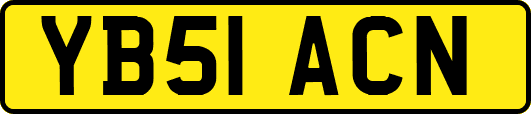 YB51 ACN